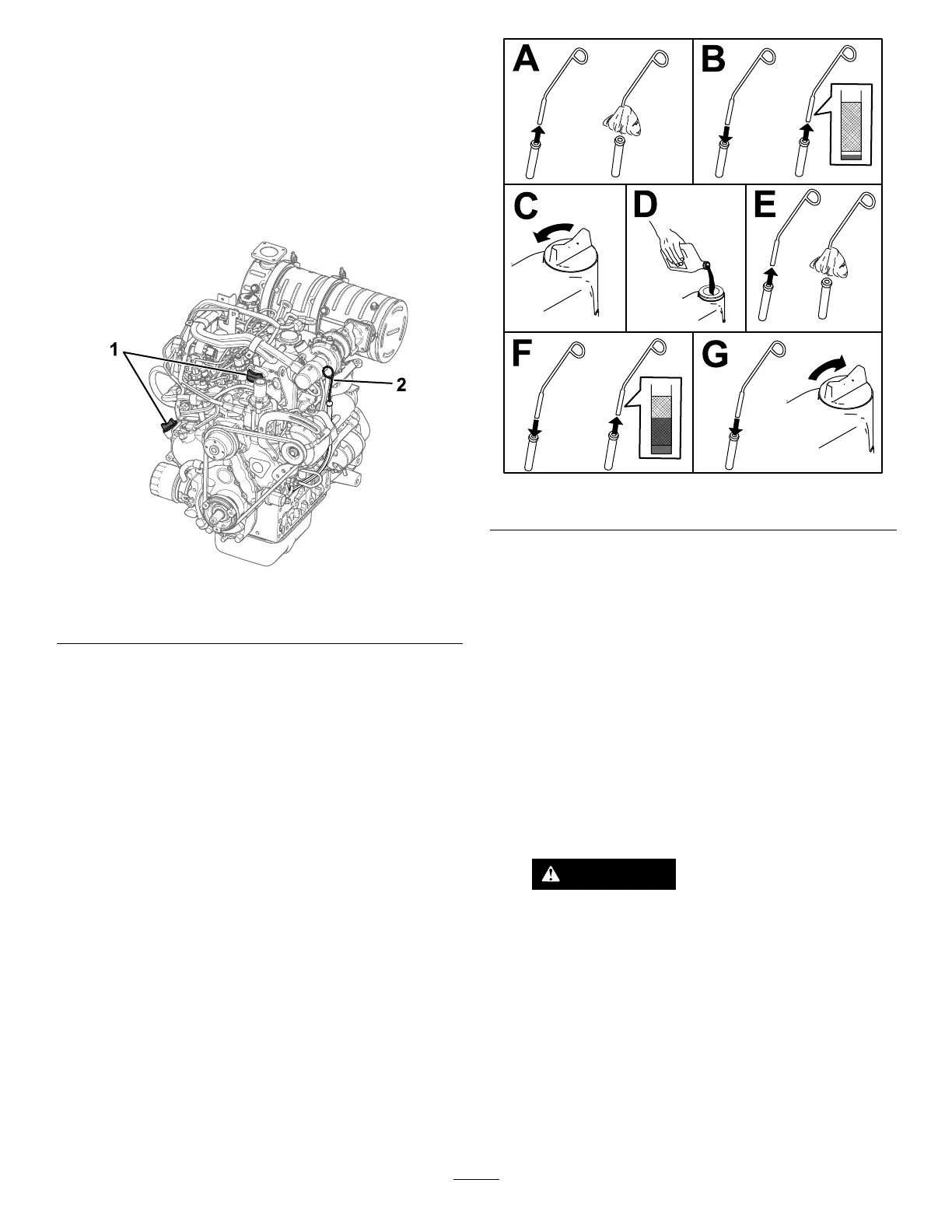 1

2

A

B

C

D

E

F

G